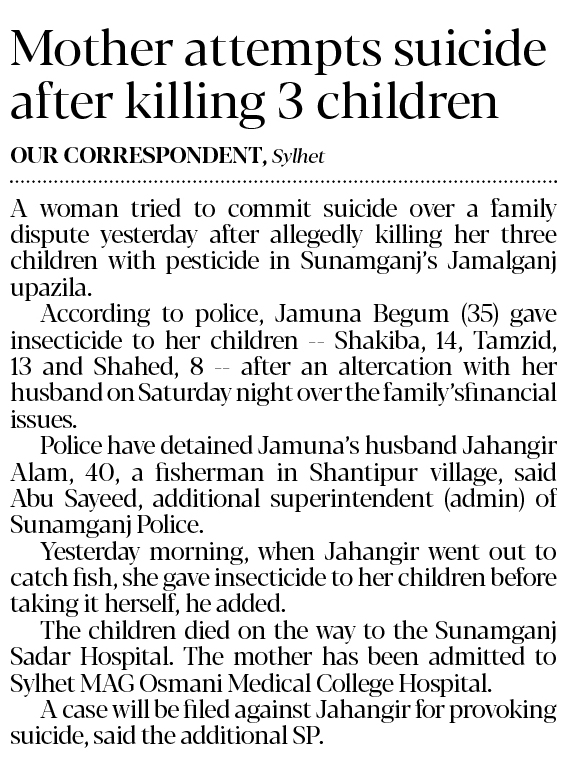 Mother attempts suicide after killing 3 children

OUR CORRESPONDENT, Sylhet

A woman tried to commit suicide over a family dispute yesterday after allegedly killing her three children with pesticide in Sunamganj's Jamalganj upazila.

According to police, Jamuna Begum (35) gave insecticide to her children -- Shakiba, 14, Tamzid, 13 and Shahed, 8 -- after an altercation with her husband on Saturday night over the family'sfinancial issues.

Police have detained Jamuna's husband Jahangir Alam, 40, a fisherman in Shantipur village, said Abu Sayeed, additional superintendent (admin) of Sunamganj Police.

Yesterday morning, when Jahangir went out to catch fish, she gave insecticide to her children before taking it herself, he added.

The children died on the way to the Sunamganj Sadar Hospital. The mother has been admitted to Sylhet MAG Osmani Medical College Hospital.

A case will be filed against Jahangir for provoking suicide, said the additional SP.